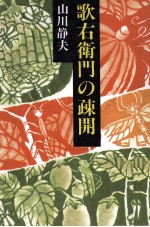 歌右衛門の疎開

山川静夫